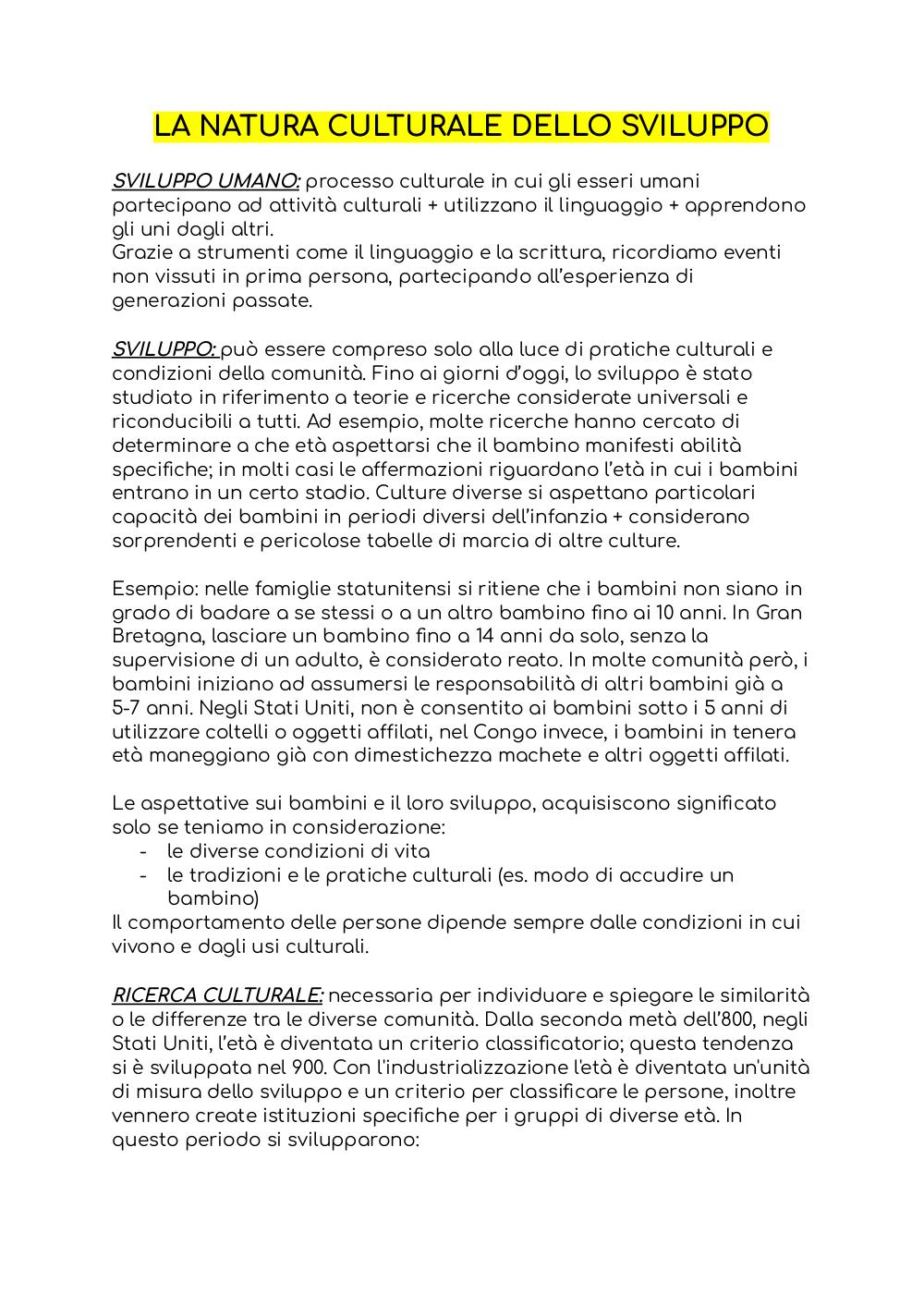 LA NATURA CULTURALE DELLO SVILUPPO

SVILUPPO UMANO: processo culturale in cui gli esseri umani partecipano ad attività culturali + utilizzano il linguaggio + apprendono gli uni dagli altri.
Grazie a strumenti come il linguaggio e la scrittura, ricordiamo eventi non vissuti in prima persona, partecipando all'esperienza di generazioni passate.

SVILUPPO: può essere compreso solo alla luce di pratiche culturali e condizioni della comunità. Fino ai giorni d'oggi, lo sviluppo è stato studiato in riferimento a teorie e ricerche considerate universali e riconducibili a tutti. Ad esempio, molte ricerche hanno cercato di determinare a che età aspettarsi che il bambino manifesti abilità specifiche; in molti casi le affermazioni riguardano l'età in cui i bambini entrano in un certo stadio. Culture diverse si aspettano particolari capacità dei bambini in periodi diversi dell'infanzia + considerano sorprendenti e pericolose tabelle di marcia di altre culture.

Esempio: nelle famiglie statunitensi si ritiene che i bambini non siano in grado di badare a se stessi o a un altro bambino fino ai 10 anni. In Gran Bretagna, lasciare un bambino fino a 14 anni da solo, senza la supervisione di un adulto, è considerato reato. In molte comunità però, i bambini iniziano ad assumersi le responsabilità di altri bambini già a 5-7 anni. Negli Stati Uniti, non è consentito ai bambini sotto i 5 anni di utilizzare coltelli o oggetti affilati, nel Congo invece, i bambini in tenera età maneggiano già con dimestichezza machete e altri oggetti affilati.

Le aspettative sui bambini e il loro sviluppo, acquisiscono significato solo se teniamo in considerazione:
- le diverse condizioni di vita
- le tradizioni e le pratiche culturali (es. modo di accudire un bambino)
Il comportamento delle persone dipende sempre dalle condizioni in cui vivono e dagli usi culturali.

RICERCA CULTURALE: necessaria per individuare e spiegare le similarità o le differenze tra le diverse comunità. Dalla seconda metà dell'800, negli Stati Uniti, l'età è diventata un criterio classificatorio; questa tendenza si è sviluppata nel 900. Con l'industrializzazione l'età è diventata un'unità di misura dello sviluppo e un criterio per classificare le persone, inoltre vennero create istituzioni specifiche per i gruppi di diverse età. In questo periodo si svilupparono: